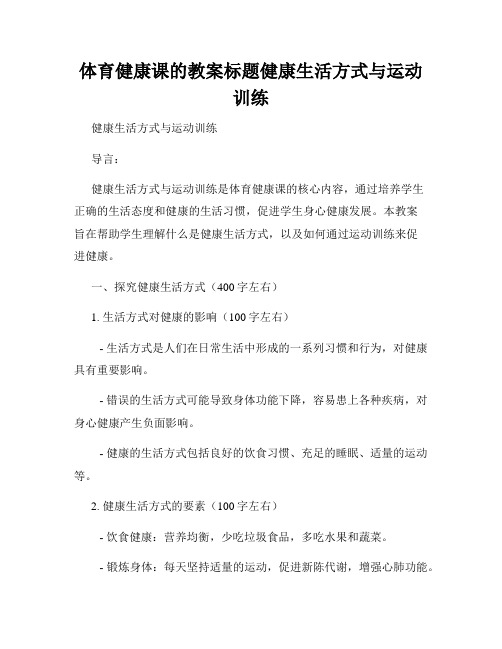 体育健康课的教案标题健康生活方式与运动训练

健康生活方式与运动训练

导言：

健康生活方式与运动训练是体育健康课的核心内容，通过培养学生正确的生活态度和健康的生活习惯，促进学生身心健康发展。本教案旨在帮助学生理解什么是健康生活方式，以及如何通过运动训练来促进健康。

一、探究健康生活方式（400字左右）

1. 生活方式对健康的影响（100字左右）

- 生活方式是人们在日常生活中形成的一系列习惯和行为，对健康具有重要影响。

- 错误的生活方式可能导致身体功能下降，容易患上各种疾病，对身心健康产生负面影响。

- 健康的生活方式包括良好的饮食习惯、充足的睡眠、适量的运动等。

2. 健康生活方式的要素（100字左右）

- 饮食健康：营养均衡，少吃垃圾食品，多吃水果和蔬菜。

- 锻炼身体：每天坚持适量的运动，促进新陈代谢，增强心肺功能。